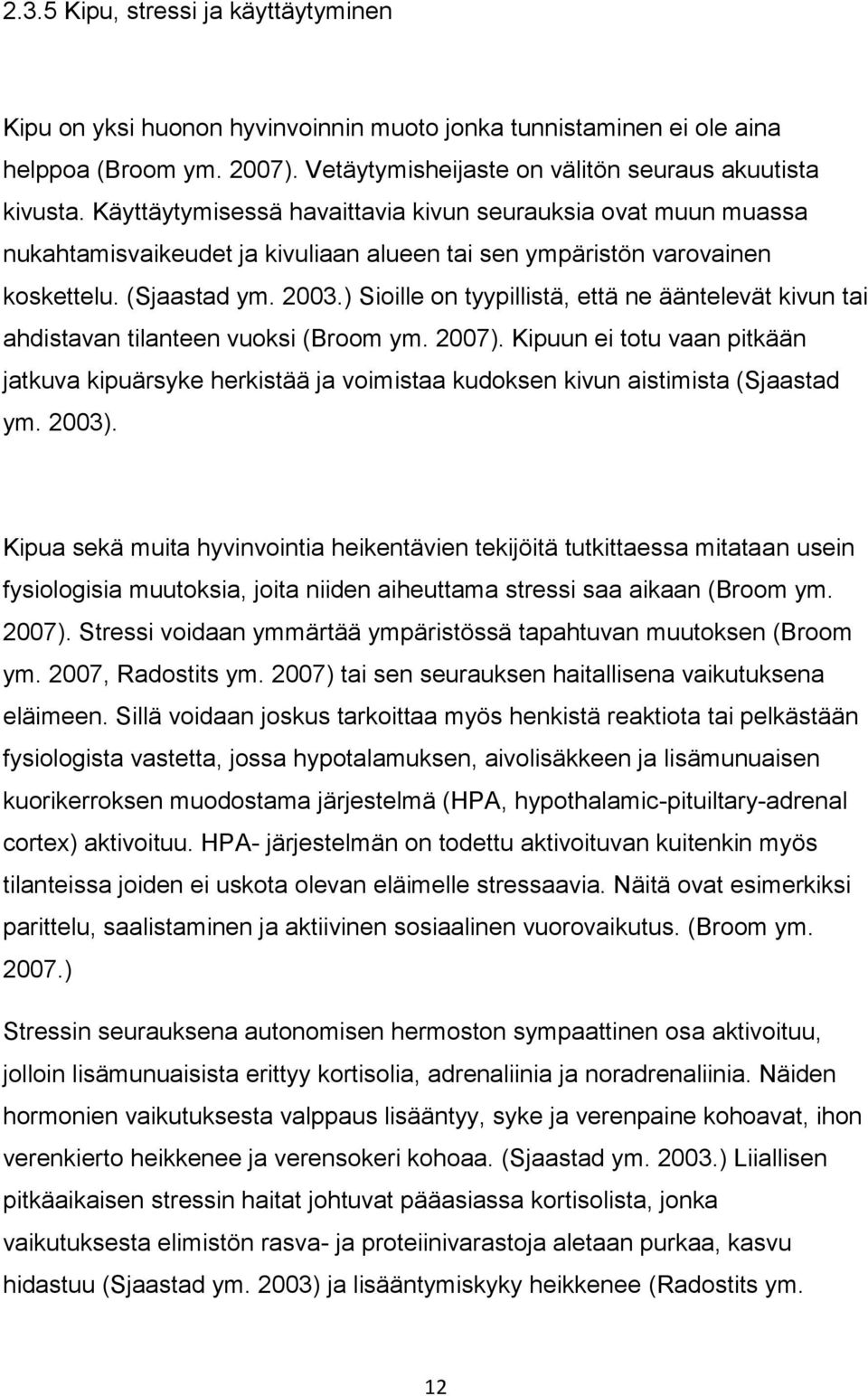 2.3.5 Kipu, stressi ja käyttäytyminen

Kipu on yksi huonon hyvinvoinnin muoto jonka tunnistaminen ei ole aina helppoa (Broom ym. 2007). Vetäytymisheijaste on välitön seuraus akuutista kivusta. Käyttäytymisessä havaittavia kivun seurauksia ovat muun muassa nukahtamisvaikeudet ja kivuliaan alueen tai sen ympäristön varovainen koskettelu. (Sjaastad ym. 2003.) Sioille on tyypillistä, että ne ääntelevät kivun tai ahdistavan tilanteen vuoksi (Broom ym. 2007). Kipuun ei totu vaan pitkään jatkuva kipuärsyke herkistää ja voimistaa kudoksen kivun aistimista (Sjaastad ym. 2003).

Kipua sekä muita hyvinvointia heikentävien tekijöitä tutkittaessa mitataan usein fysiologisia muutoksia, joita niiden aiheuttama stressi saa aikaan (Broom ym. 2007). Stressi voidaan ymmärtää ympäristössä tapahtuvan muutoksen (Broom ym. 2007, Radostits ym. 2007) tai sen seurauksen haitallisena vaikutuksena eläimeen. Sillä voidaan joskus tarkoittaa myös henkistä reaktiota tai pelkästään fysiologista vastetta, jossa hypotalamuksen, aivolisäkkeen ja lisämunuaisen kuorikerroksen muodostama järjestelmä (HPA, hypothalamic-pituiltary-adrenal cortex) aktivoituu. HPA- järjestelmän on todettu aktivoituvan kuitenkin myös tilanteissa joiden ei uskota olevan eläimelle stressaavia. Näitä ovat esimerkiksi parittelu, saalistaminen ja aktiivinen sosiaalinen vuorovaikutus. (Broom ym. 2007.)

Stressin seurauksena autonomisen hermoston sympaattinen osa aktivoituu, jolloin lisämunuaisista erittyy kortisolia, adrenaliinia ja noradrenaliinia. Näiden hormonien vaikutuksesta valppaus lisääntyy, syke ja verenpaine kohoavat, ihon verenkierto heikkenee ja verensokeri kohoaa. (Sjaastad ym. 2003.) Liiallisen pitkäaikaisen stressin haitat johtuvat pääasiassa kortisolista, jonka vaikutuksesta elimistön rasva- ja proteiinivarastoja aletaan purkaa, kasvu hidastuu (Sjaastad ym. 2003) ja lisääntymiskyky heikkenee (Radostits ym.

12